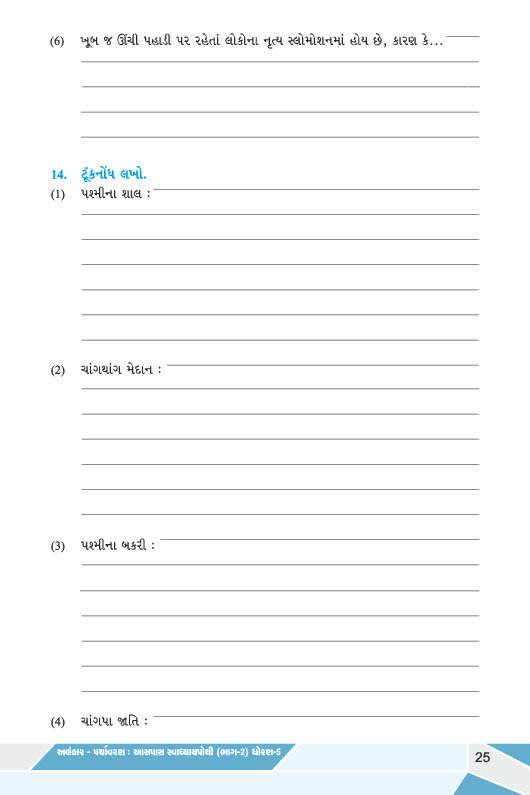 (6) ખૂબ જ ઊંચી પહાડી પર રહેતાં લોકોના નૃત્ય સ્લોમોશનમાં હોય છે, કારણ કે...

14. ટૂંકનોંધ લખો.

(1) પશ્મીના શાલ :

(2) ચાંગથાંગ મેદાન :

(3) પશ્મીના બકરી :

(4) ચાંગપા જાતિ :

અલંકાર - પર્યાવરણ : આસપાસ સ્વાધ્યાયપોથી (ભાગ-2) ધોરણ-5

25